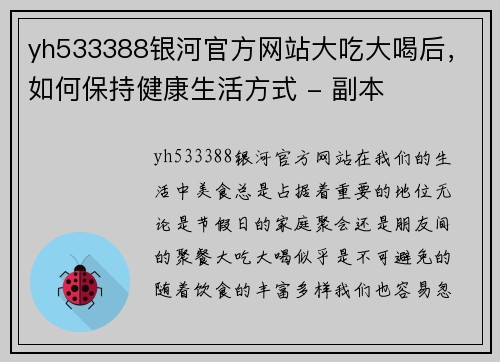 yh533388银河官方网站大吃大喝后，如何保持健康生活方式 - 副本

yh533388银河官方网站在我们的生活中美食总是占据着重要的地位无论是节假日的家庭聚会还是朋友间的聚餐大吃大喝似乎是不可避免的随着饮食的丰富多样我们也容易忽